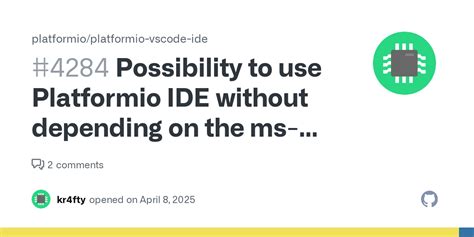 platformio/platformio-vscode-ide

#4284 Possibility to use Platformio IDE without depending on the ms-...

2 comments

kr4fty opened on April 8, 2025